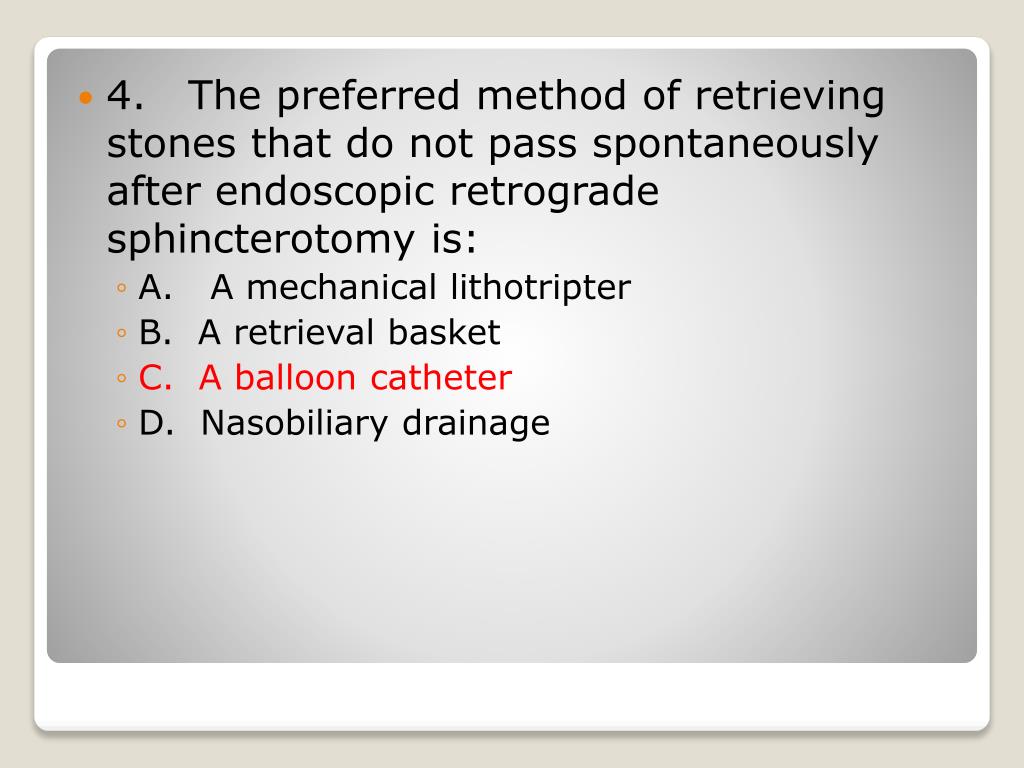 4. The preferred method of retrieving stones that do not pass spontaneously after endoscopic retrograde sphincterotomy is:

A. A mechanical lithotripter
B. A retrieval basket
C. A balloon catheter
D. Nasobiliary drainage